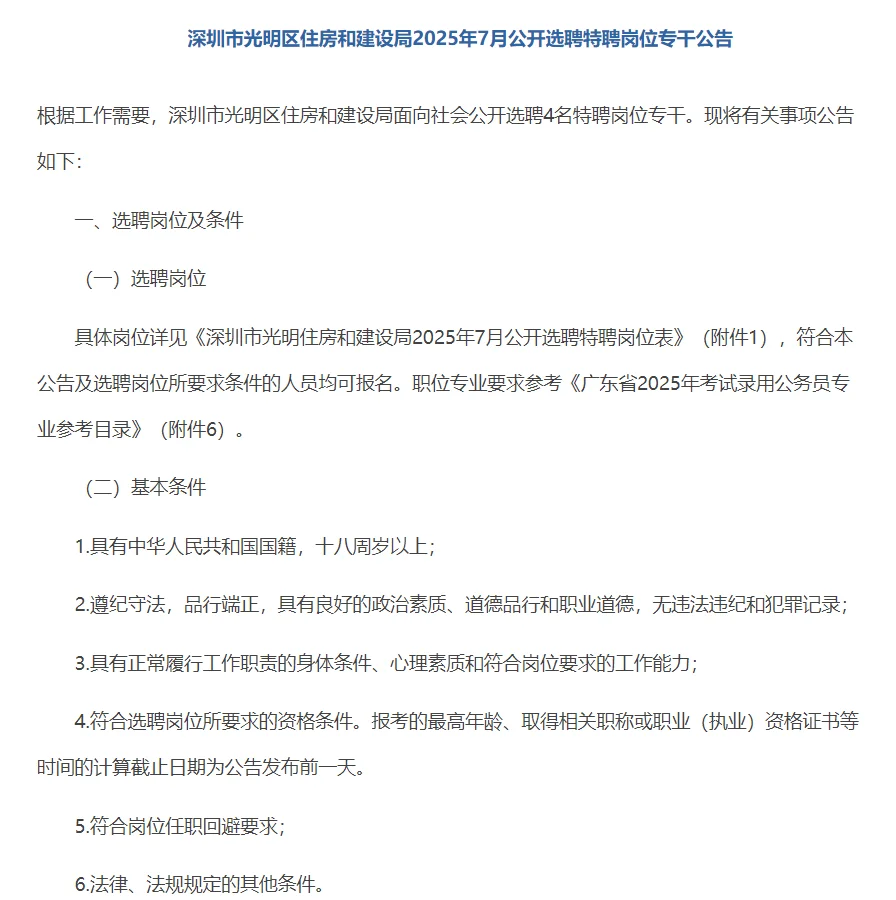 深圳市光明区住房和建设局2025年7月公开选聘特聘岗位专干公告

根据工作需要，深圳市光明区住房和建设局面向社会公开选聘4名特聘岗位专干。现将有关事项公告如下：

一、选聘岗位及条件

（一）选聘岗位

具体岗位详见《深圳市光明住房和建设局2025年7月公开选聘特聘岗位表》（附件1），符合本公告及选聘岗位所要求条件的人员均可报名。职位专业要求参考《广东省2025年考试录用公务员专业参考目录》（附件6）。

（二）基本条件

1.具有中华人民共和国国籍，十八周岁以上；

2.遵纪守法，品行端正，具有良好的政治素质、道德品行和职业道德，无违法违纪和犯罪记录；

3.具有正常履行工作职责的身体条件、心理素质和符合岗位要求的工作能力；

4.符合选聘岗位所要求的资格条件。报考的最高年龄、取得相关职称或职业（执业）资格证书等时间的计算截止日期为公告发布前一天。

5.符合岗位任职回避要求；

6.法律、法规规定的其他条件。